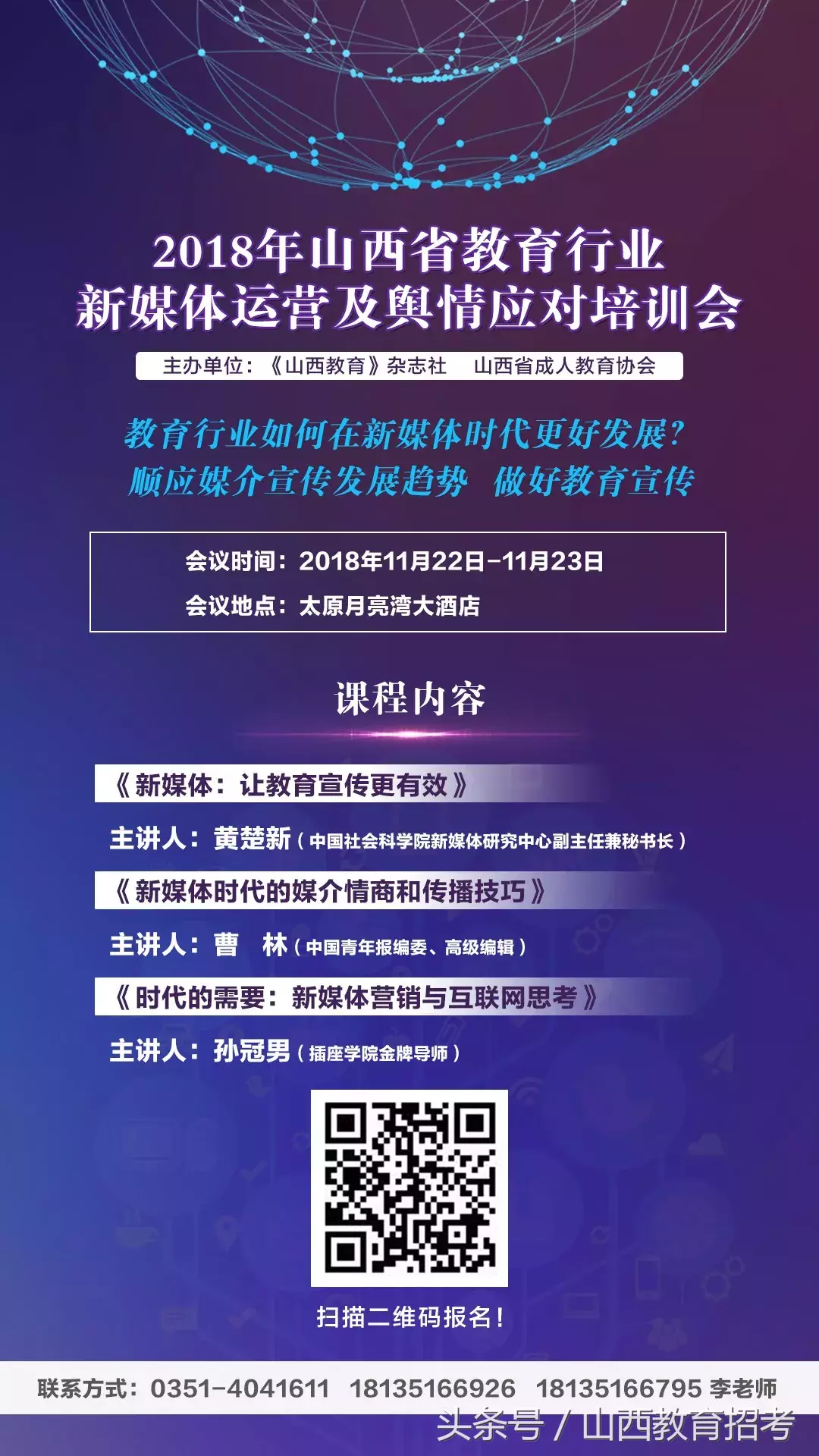 2018年山西省教育行业
新媒体运营及舆情应对培训会

主办单位：《山西教育》杂志社　山西省成人教育协会

教育行业如何在新媒体时代更好发展？
顺应媒介宣传发展趋势　做好教育宣传

会议时间：2018年11月22日-11月23日
会议地点：太原月亮湾大酒店

课程内容

《新媒体：让教育宣传更有效》
主讲人：黄楚新（中国社会科学院新媒体研究中心副主任兼秘书长）

《新媒体时代的媒介情商和传播技巧》
主讲人：曹　林（中国青年报编委、高级编辑）

《时代的需要：新媒体营销与互联网思考》
主讲人：孙冠男（插座学院金牌导师）

扫描二维码报名！

联系方式：0351-4041611　18135166926　18135166795 李老师

头条号 / 山西教育招考